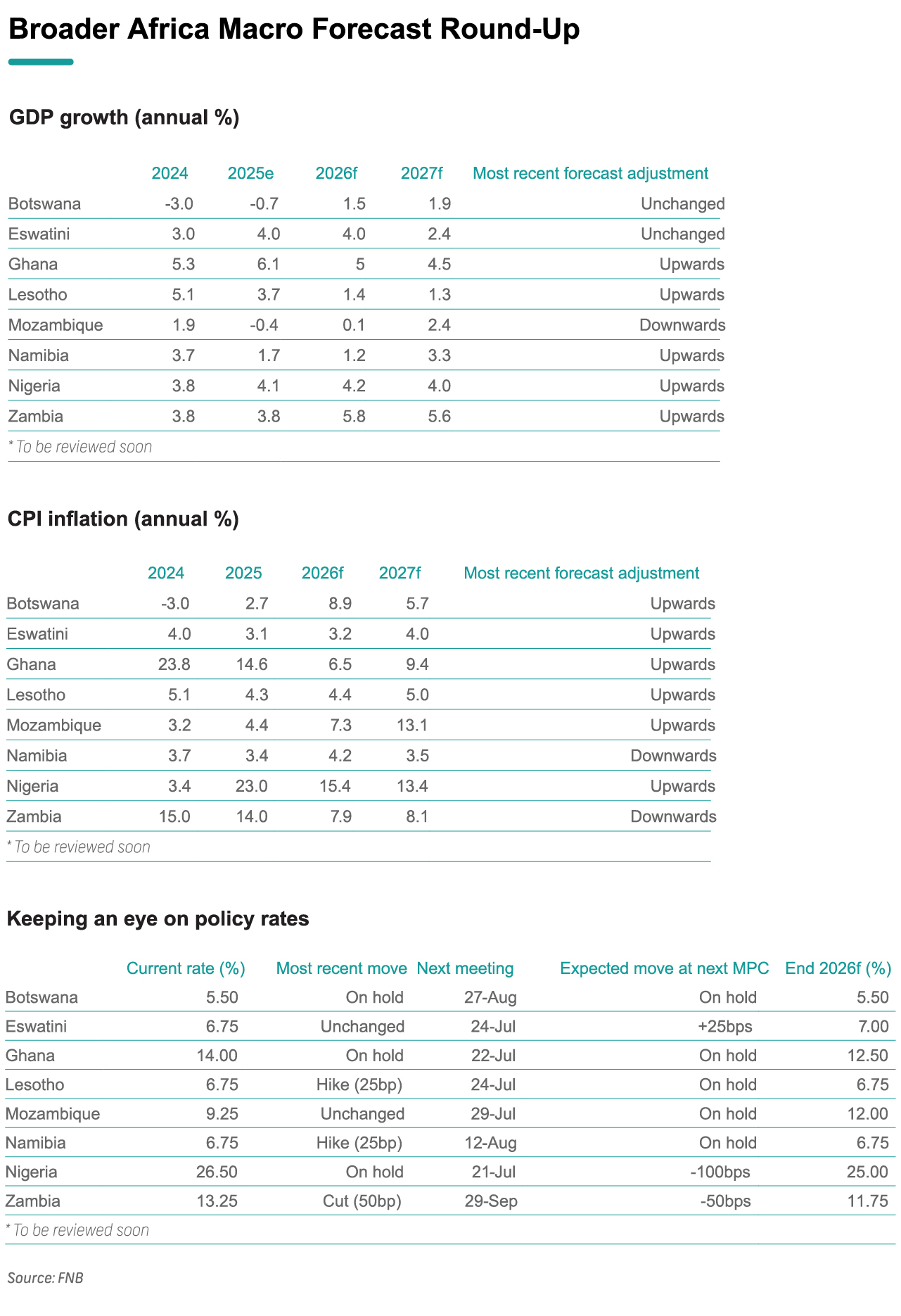 Broader Africa Macro Forecast Round-Up

GDP growth (annual %)

| | 2024 | 2025e | 2026f | 2027f | Most recent forecast adjustment |
|---|---|---|---|---|---|
| Botswana | -3.0 | -0.7 | 1.5 | 1.9 | Unchanged |
| Eswatini | 3.0 | 4.0 | 4.0 | 2.4 | Unchanged |
| Ghana | 5.3 | 6.1 | 5 | 4.5 | Upwards |
| Lesotho | 5.1 | 3.7 | 1.4 | 1.3 | Upwards |
| Mozambique | 1.9 | -0.4 | 0.1 | 2.4 | Downwards |
| Namibia | 3.7 | 1.7 | 1.2 | 3.3 | Upwards |
| Nigeria | 3.8 | 4.1 | 4.2 | 4.0 | Upwards |
| Zambia | 3.8 | 3.8 | 5.8 | 5.6 | Upwards |

* To be reviewed soon

CPI inflation (annual %)

| | 2024 | 2025 | 2026f | 2027f | Most recent forecast adjustment |
|---|---|---|---|---|---|
| Botswana | -3.0 | 2.7 | 8.9 | 5.7 | Upwards |
| Eswatini | 4.0 | 3.1 | 3.2 | 4.0 | Upwards |
| Ghana | 23.8 | 14.6 | 6.5 | 9.4 | Upwards |
| Lesotho | 5.1 | 4.3 | 4.4 | 5.0 | Upwards |
| Mozambique | 3.2 | 4.4 | 7.3 | 13.1 | Upwards |
| Namibia | 3.7 | 3.4 | 4.2 | 3.5 | Downwards |
| Nigeria | 3.4 | 23.0 | 15.4 | 13.4 | Upwards |
| Zambia | 15.0 | 14.0 | 7.9 | 8.1 | Downwards |

* To be reviewed soon

Keeping an eye on policy rates

| | Current rate (%) | Most recent move | Next meeting | Expected move at next MPC | End 2026f (%) |
|---|---|---|---|---|---|
| Botswana | 5.50 | On hold | 27-Aug | On hold | 5.50 |
| Eswatini | 6.75 | Unchanged | 24-Jul | +25bps | 7.00 |
| Ghana | 14.00 | On hold | 22-Jul | On hold | 12.50 |
| Lesotho | 6.75 | Hike (25bp) | 24-Jul | On hold | 6.75 |
| Mozambique | 9.25 | Unchanged | 29-Jul | On hold | 12.00 |
| Namibia | 6.75 | Hike (25bp) | 12-Aug | On hold | 6.75 |
| Nigeria | 26.50 | On hold | 21-Jul | -100bps | 25.00 |
| Zambia | 13.25 | Cut (50bp) | 29-Sep | -50bps | 11.75 |

* To be reviewed soon

Source: FNB